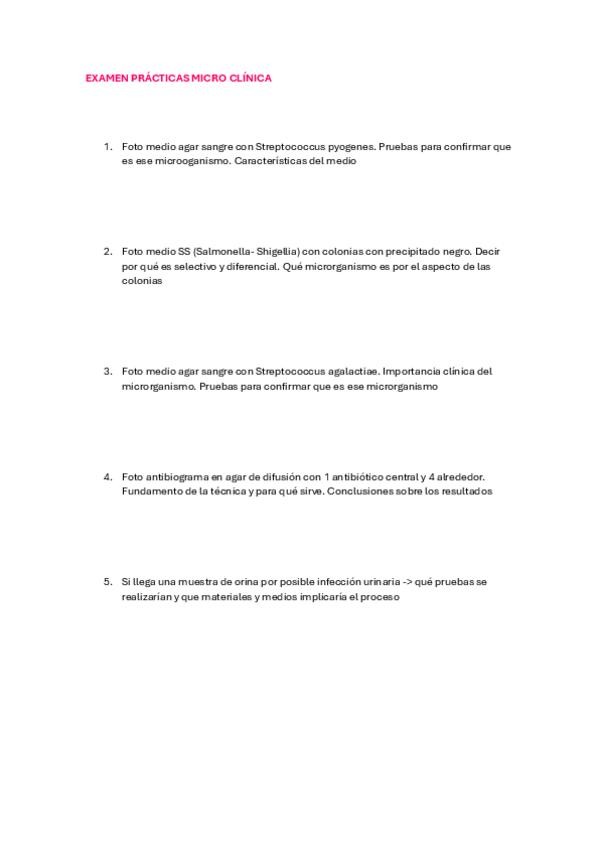 EXAMEN PRÁCTICAS MICRO CLÍNICA

1. Foto medio agar sangre con Streptococcus pyogenes. Pruebas para confirmar que es ese microoganismo. Características del medio

2. Foto medio SS (Salmonella- Shigellia) con colonias con precipitado negro. Decir por qué es selectivo y diferencial. Qué microrganismo es por el aspecto de las colonias

3. Foto medio agar sangre con Streptococcus agalactiae. Importancia clínica del microrganismo. Pruebas para confirmar que es ese microrganismo

4. Foto antibiograma en agar de difusión con 1 antibiótico central y 4 alrededor. Fundamento de la técnica y para qué sirve. Conclusiones sobre los resultados

5. Si llega una muestra de orina por posible infección urinaria -> qué pruebas se realizarían y que materiales y medios implicaría el proceso